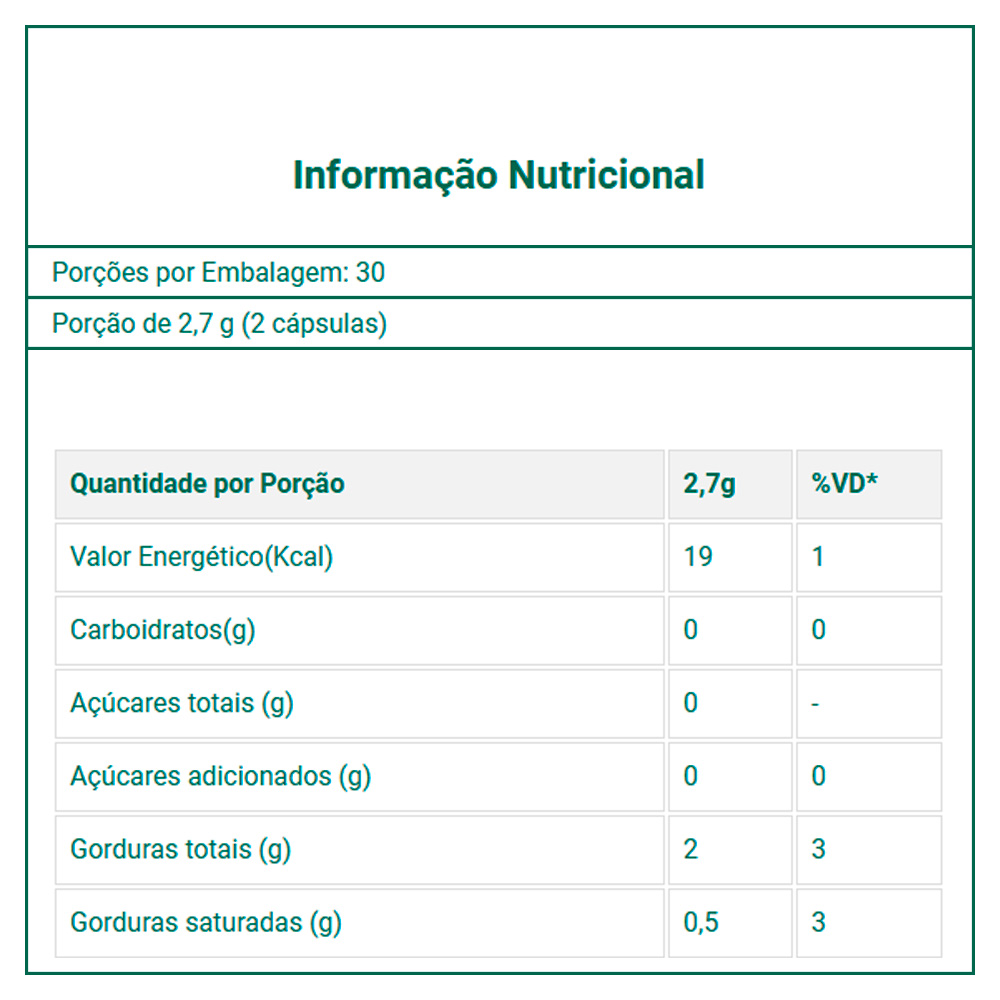 Informação Nutricional

Porções por Embalagem: 30

Porção de 2,7 g (2 cápsulas)

| Quantidade por Porção | 2,7g | %VD* |
|---|---|---|
| Valor Energético(Kcal) | 19 | 1 |
| Carboidratos(g) | 0 | 0 |
| Açúcares totais (g) | 0 | - |
| Açúcares adicionados (g) | 0 | 0 |
| Gorduras totais (g) | 2 | 3 |
| Gorduras saturadas (g) | 0,5 | 3 |